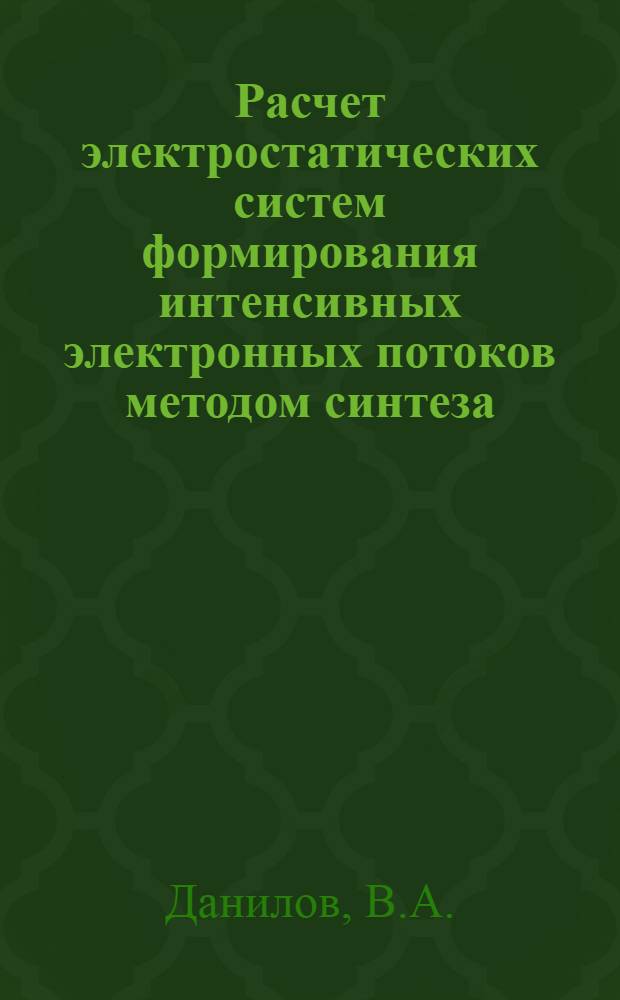 Расчет электростатических систем формирования интенсивных электронных потоков методом синтеза

Данилов, В.А.